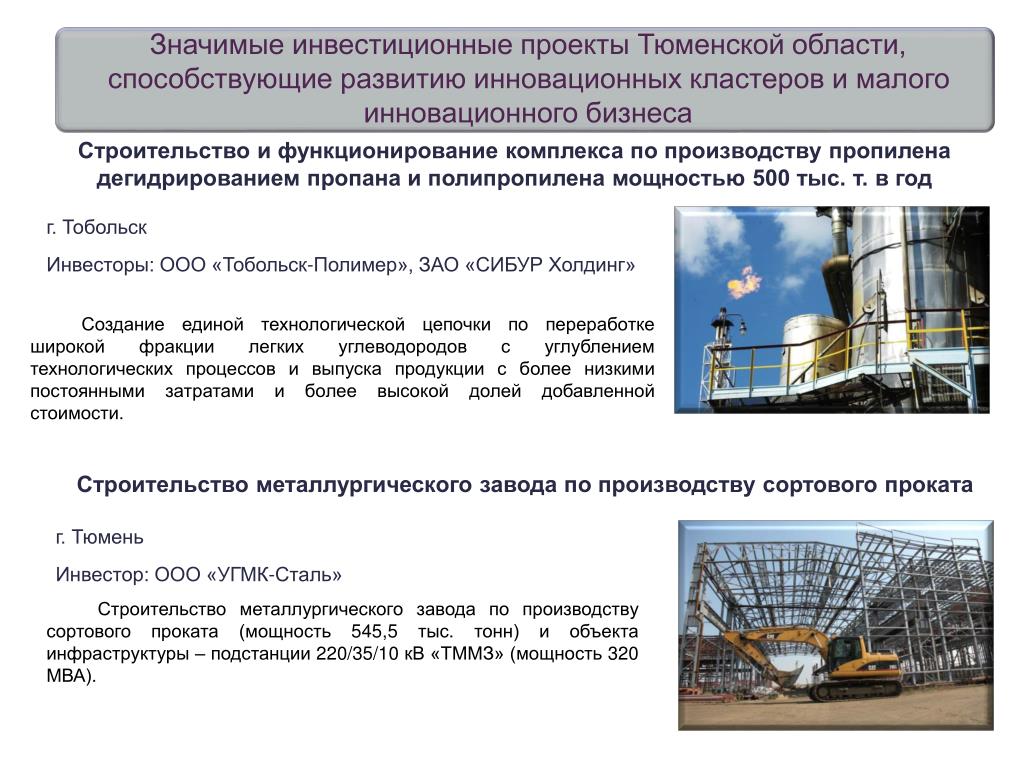 Значимые инвестиционные проекты Тюменской области, способствующие развитию инновационных кластеров и малого инновационного бизнеса

Строительство и функционирование комплекса по производству пропилена дегидрированием пропана и полипропилена мощностью 500 тыс. т. в год

г. Тобольск

Инвесторы: ООО «Тобольск-Полимер», ЗАО «СИБУР Холдинг»

Создание единой технологической цепочки по переработке широкой фракции легких углеводородов с углублением технологических процессов и выпуска продукции с более низкими постоянными затратами и более высокой долей добавленной стоимости.

Строительство металлургического завода по производству сортового проката

г. Тюмень

Инвестор: ООО «УГМК-Сталь»

Строительство металлургического завода по производству сортового проката (мощность 545,5 тыс. тонн) и объекта инфраструктуры – подстанции 220/35/10 кВ «ТММЗ» (мощность 320 МВА).

CAT